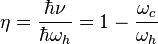 $\eta = \frac{\hbar\nu}{\hbar\omega_h} = 1 - \frac{\omega_c}{\omega_h}$